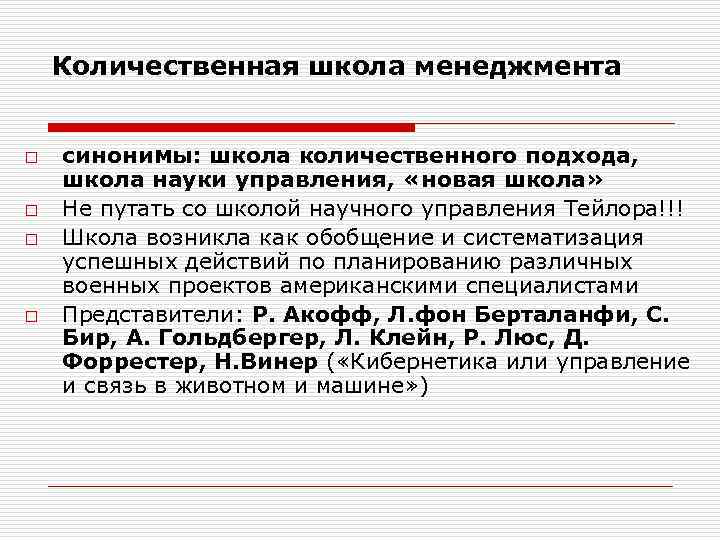 Количественная школа менеджмента

синонимы: школа количественного подхода, школа науки управления, «новая школа»

Не путать со школой научного управления Тейлора!!!

Школа возникла как обобщение и систематизация успешных действий по планированию различных военных проектов американскими специалистами

Представители: Р. Акофф, Л.фон Берталанфи, С. Бир, А. Гольдбергер, Л. Клейн, Р. Люс, Д. Форрестер, Н.Винер («Кибернетика или управление и связь в животном и машине»)